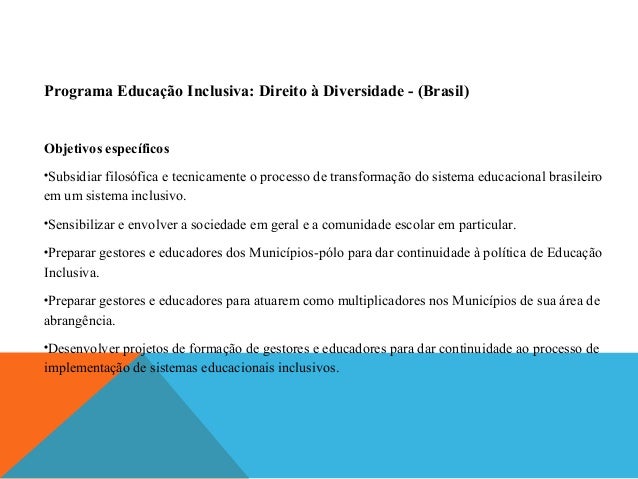 Programa Educação Inclusiva: Direito à Diversidade - (Brasil)

Objetivos específicos

•Subsidiar filosófica e tecnicamente o processo de transformação do sistema educacional brasileiro em um sistema inclusivo.

•Sensibilizar e envolver a sociedade em geral e a comunidade escolar em particular.

•Preparar gestores e educadores dos Municípios-pólo para dar continuidade à política de Educação Inclusiva.

•Preparar gestores e educadores para atuarem como multiplicadores nos Municípios de sua área de abrangência.

•Desenvolver projetos de formação de gestores e educadores para dar continuidade ao processo de implementação de sistemas educacionais inclusivos.